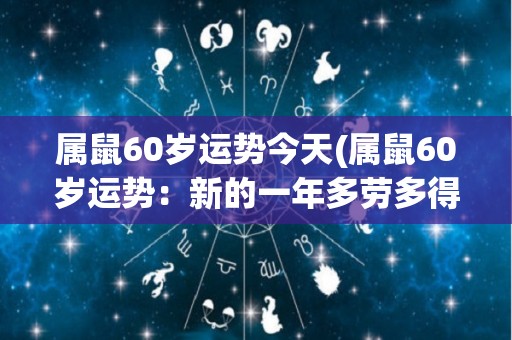 属鼠60岁运势今天(属鼠60岁运势：新的一年多劳多得